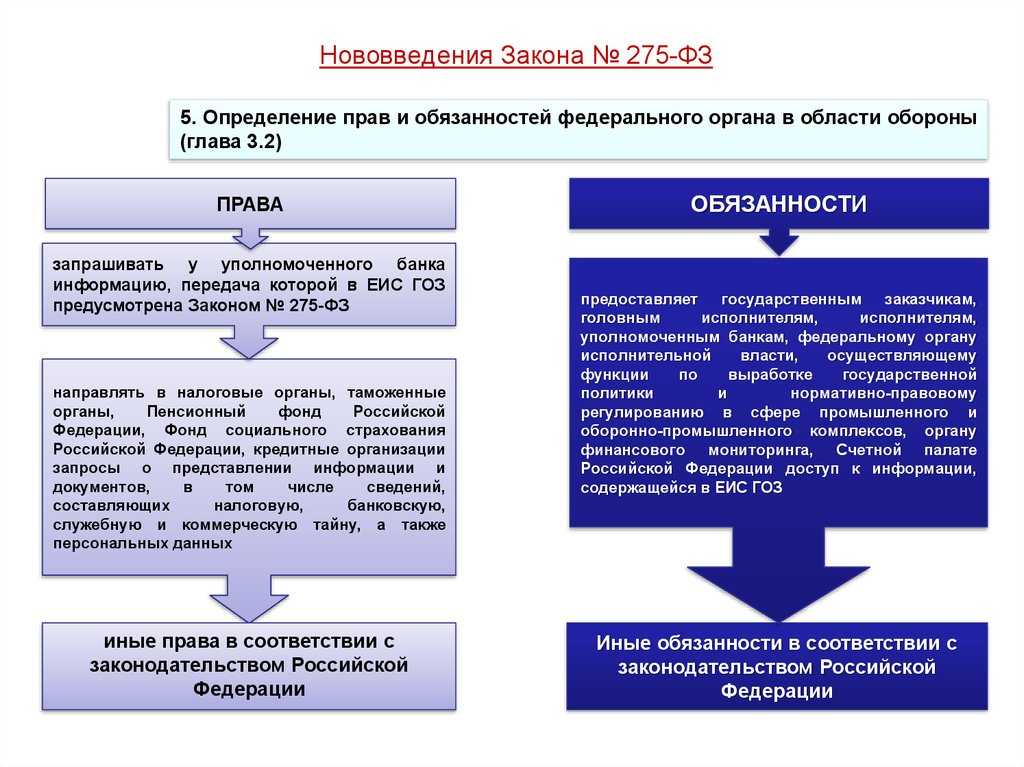 Нововведения Закона № 275-ФЗ

5. Определение прав и обязанностей федерального органа в области обороны (глава 3.2)

ПРАВА

запрашивать у уполномоченного банка информацию, передача которой в ЕИС ГОЗ предусмотрена Законом № 275-ФЗ

направлять в налоговые органы, таможенные органы, Пенсионный фонд Российской Федерации, Фонд социального страхования Российской Федерации, кредитные организации запросы о представлении информации и документов, в том числе сведений, составляющих налоговую, банковскую, служебную и коммерческую тайну, а также персональных данных

иные права в соответствии с законодательством Российской Федерации

ОБЯЗАННОСТИ

предоставляет государственным заказчикам, головным исполнителям, исполнителям, уполномоченным банкам, федеральному органу исполнительной власти, осуществляющему функции по выработке государственной политики и нормативно-правовому регулированию в сфере промышленного и оборонно-промышленного комплексов, органу финансового мониторинга, Счетной палате Российской Федерации доступ к информации, содержащейся в ЕИС ГОЗ

Иные обязанности в соответствии с законодательством Российской Федерации